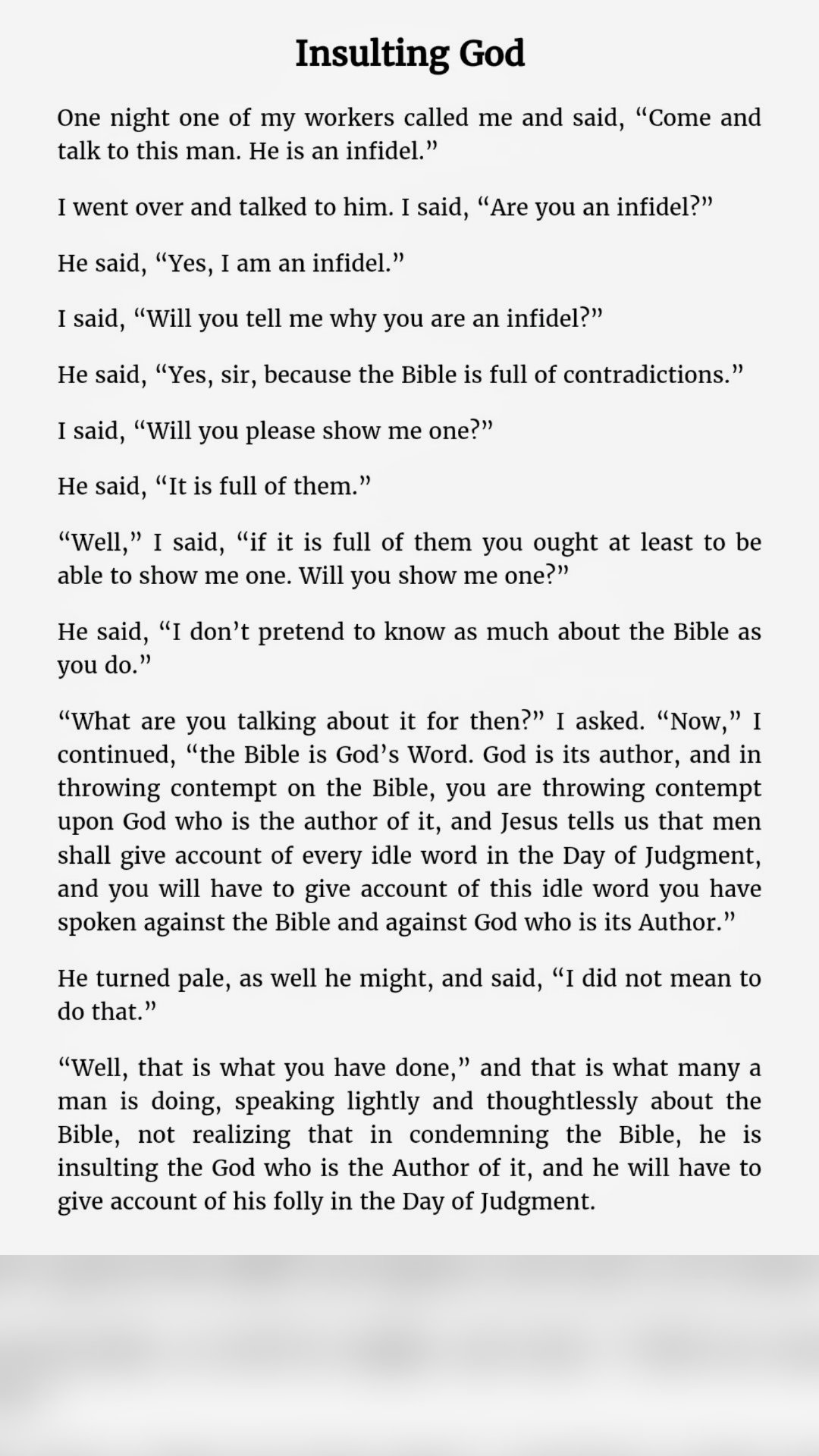 Insulting God

One night one of my workers called me and said, "Come and talk to this man. He is an infidel."

I went over and talked to him. I said, "Are you an infidel?"

He said, "Yes, I am an infidel."

I said, "Will you tell me why you are an infidel?"

He said, "Yes, sir, because the Bible is full of contradictions."

I said, "Will you please show me one?"

He said, "It is full of them."

"Well," I said, "if it is full of them you ought at least to be able to show me one. Will you show me one?"

He said, "I don't pretend to know as much about the Bible as you do."

"What are you talking about it for then?" I asked. "Now," I continued, "the Bible is God's Word. God is its author, and in throwing contempt on the Bible, you are throwing contempt upon God who is the author of it, and Jesus tells us that men shall give account of every idle word in the Day of Judgment, and you will have to give account of this idle word you have spoken against the Bible and against God who is its Author."

He turned pale, as well he might, and said, "I did not mean to do that."

"Well, that is what you have done," and that is what many a man is doing, speaking lightly and thoughtlessly about the Bible, not realizing that in condemning the Bible, he is insulting the God who is the Author of it, and he will have to give account of his folly in the Day of Judgment.